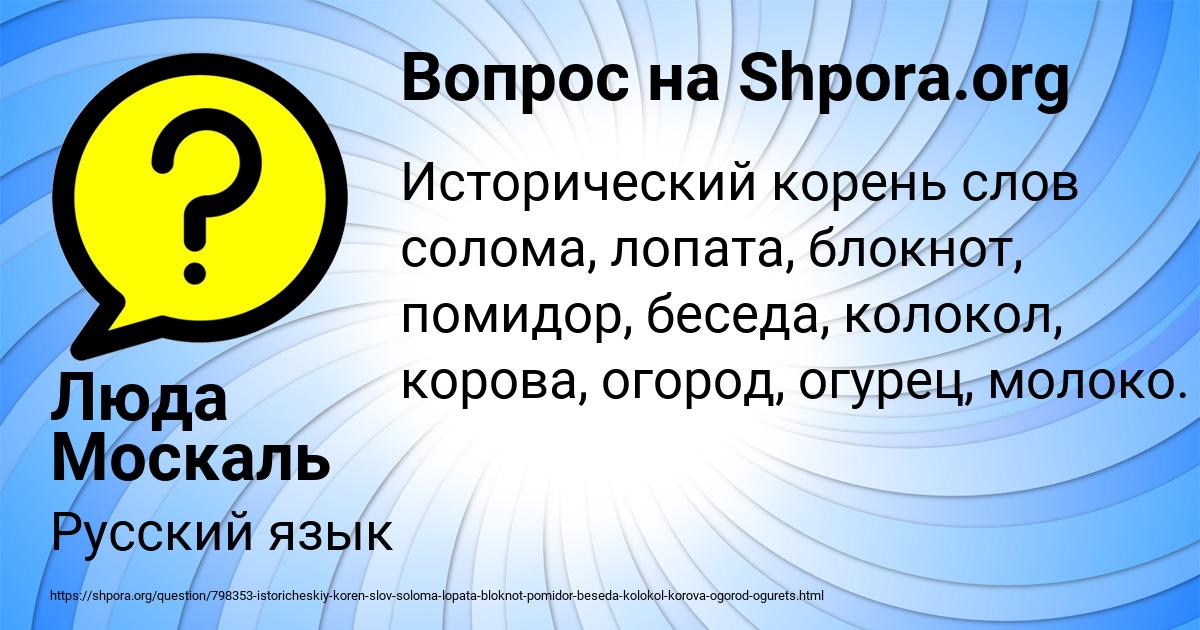 Вопрос на Shpora.org

Исторический корень слов солома, лопата, блокнот, помидор, беседа, колокол, корова, огород, огурец, молоко.

Люда Москаль

Русский язык

https://shpora.org/question/798353-istoricheskiy-koren-slov-soloma-lopata-bloknot-pomidor-beseda-kolokol-korova-ogorod-ogurets.html